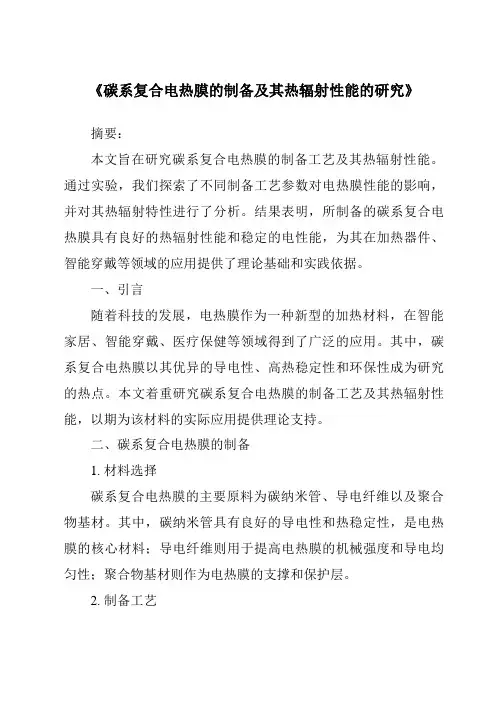 《碳系复合电热膜的制备及其热辐射性能的研究》

摘要：

本文旨在研究碳系复合电热膜的制备工艺及其热辐射性能。通过实验，我们探索了不同制备工艺参数对电热膜性能的影响，并对其热辐射特性进行了分析。结果表明，所制备的碳系复合电热膜具有良好的热辐射性能和稳定的电性能，为其在加热器件、智能穿戴等领域的应用提供了理论基础和实践依据。

一、引言

随着科技的发展，电热膜作为一种新型的加热材料，在智能家居、智能穿戴、医疗保健等领域得到了广泛的应用。其中，碳系复合电热膜以其优异的导电性、高热稳定性和环保性成为研究的热点。本文着重研究碳系复合电热膜的制备工艺及其热辐射性能，以期为该材料的实际应用提供理论支持。

二、碳系复合电热膜的制备

1. 材料选择

碳系复合电热膜的主要原料为碳纳米管、导电纤维以及聚合物基材。其中，碳纳米管具有良好的导电性和热稳定性，是电热膜的核心材料；导电纤维则用于提高电热膜的机械强度和导电均匀性；聚合物基材则作为电热膜的支撑和保护层。

2. 制备工艺